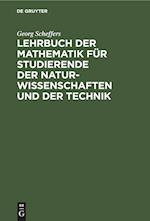 DE GRUYTER

Georg Scheffers

LEHRBUCH DER MATHEMATIK FÜR STUDIERENDE DER NATURWISSENSCHAFTEN UND DER TECHNIK

DE G